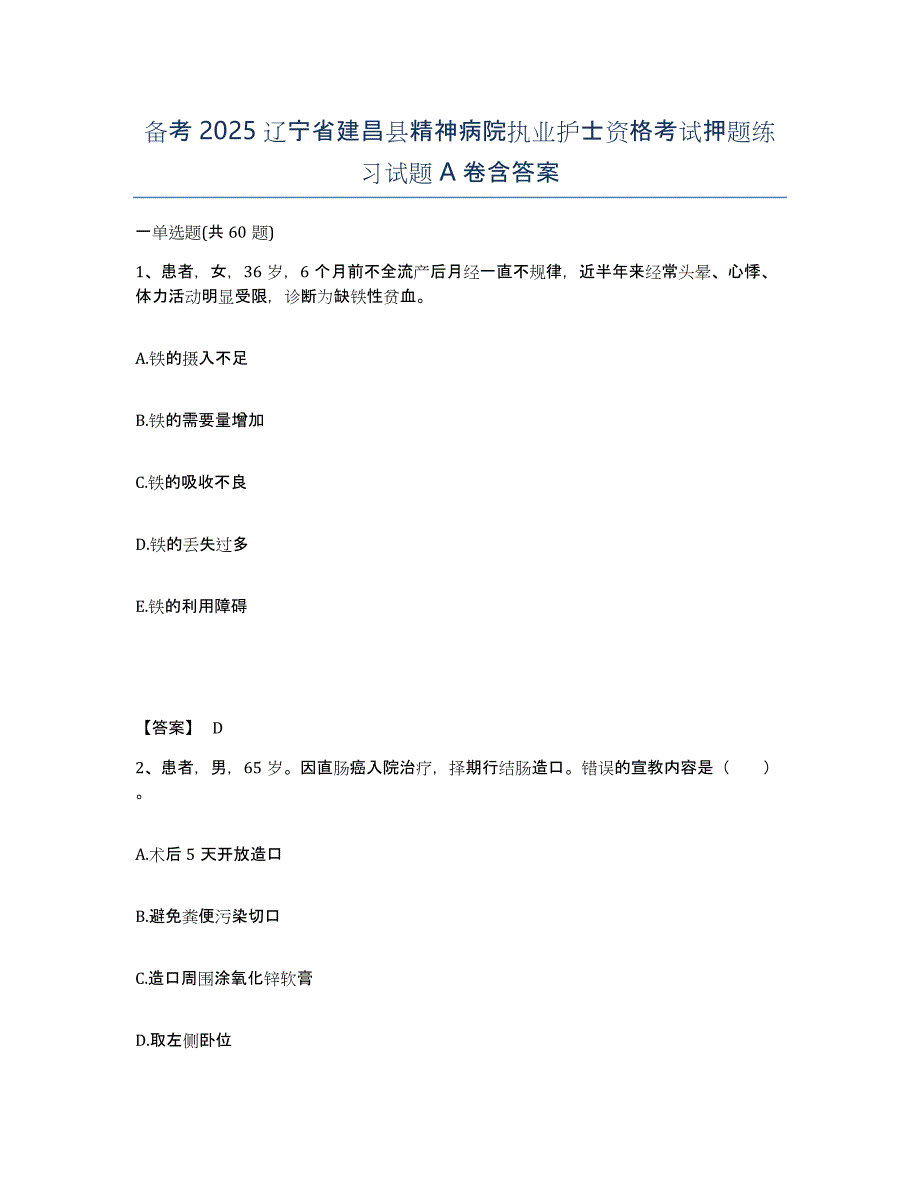 备考 2025 辽宁省建昌县精神病院执业护士资格考试押题练习试题 A 卷含答案

一单选题(共 60 题)

1、患者，女，36 岁，6 个月前不全流产后月经一直不规律，近半年来经常头晕、心悸、体力活动明显受限，诊断为缺铁性贫血。

A.铁的摄入不足

B.铁的需要量增加

C.铁的吸收不良

D.铁的丢失过多

E.铁的利用障碍

【答案】 D

2、患者，男，65 岁。因直肠癌入院治疗，择期行结肠造口。错误的宣教内容是（　　）。

A.术后 5 天开放造口

B.避免粪便污染切口

C.造口周围涂氧化锌软膏

D.取左侧卧位